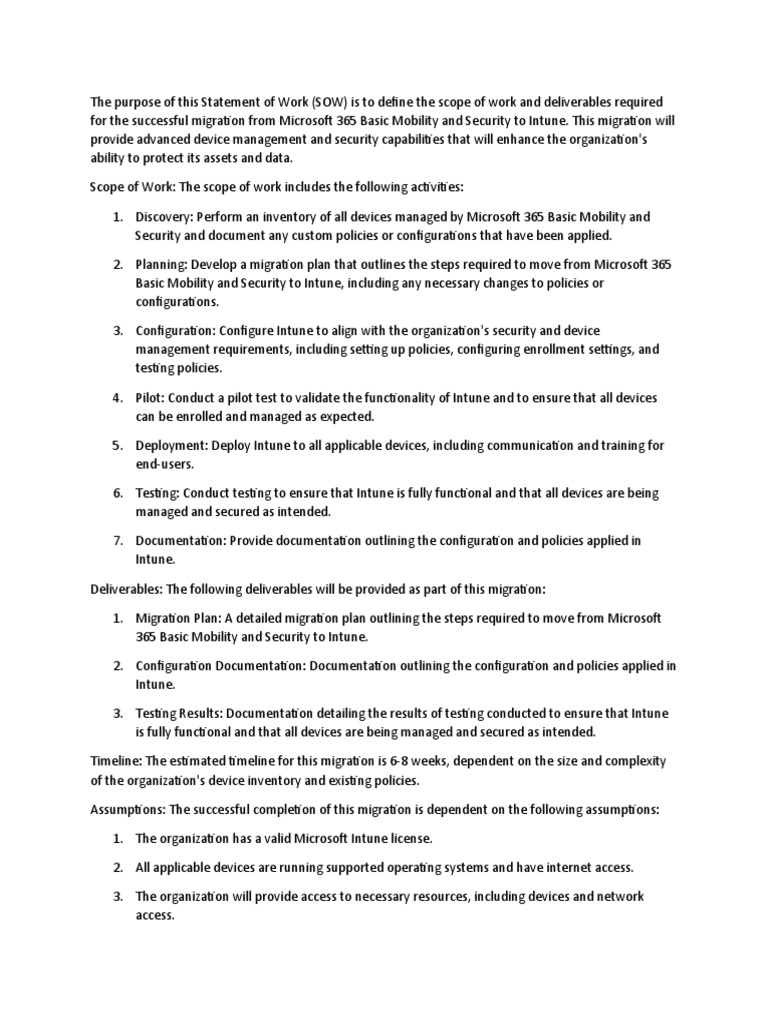 The purpose of this Statement of Work (SOW) is to define the scope of work and deliverables required for the successful migration from Microsoft 365 Basic Mobility and Security to Intune. This migration will provide advanced device management and security capabilities that will enhance the organization's ability to protect its assets and data.

Scope of Work: The scope of work includes the following activities:

1. Discovery: Perform an inventory of all devices managed by Microsoft 365 Basic Mobility and Security and document any custom policies or configurations that have been applied.

2. Planning: Develop a migration plan that outlines the steps required to move from Microsoft 365 Basic Mobility and Security to Intune, including any necessary changes to policies or configurations.

3. Configuration: Configure Intune to align with the organization's security and device management requirements, including setting up policies, configuring enrollment settings, and testing policies.

4. Pilot: Conduct a pilot test to validate the functionality of Intune and to ensure that all devices can be enrolled and managed as expected.

5. Deployment: Deploy Intune to all applicable devices, including communication and training for end-users.

6. Testing: Conduct testing to ensure that Intune is fully functional and that all devices are being managed and secured as intended.

7. Documentation: Provide documentation outlining the configuration and policies applied in Intune.

Deliverables: The following deliverables will be provided as part of this migration:

1. Migration Plan: A detailed migration plan outlining the steps required to move from Microsoft 365 Basic Mobility and Security to Intune.

2. Configuration Documentation: Documentation outlining the configuration and policies applied in Intune.

3. Testing Results: Documentation detailing the results of testing conducted to ensure that Intune is fully functional and that all devices are being managed and secured as intended.

Timeline: The estimated timeline for this migration is 6-8 weeks, dependent on the size and complexity of the organization's device inventory and existing policies.

Assumptions: The successful completion of this migration is dependent on the following assumptions:

1. The organization has a valid Microsoft Intune license.

2. All applicable devices are running supported operating systems and have internet access.

3. The organization will provide access to necessary resources, including devices and network access.